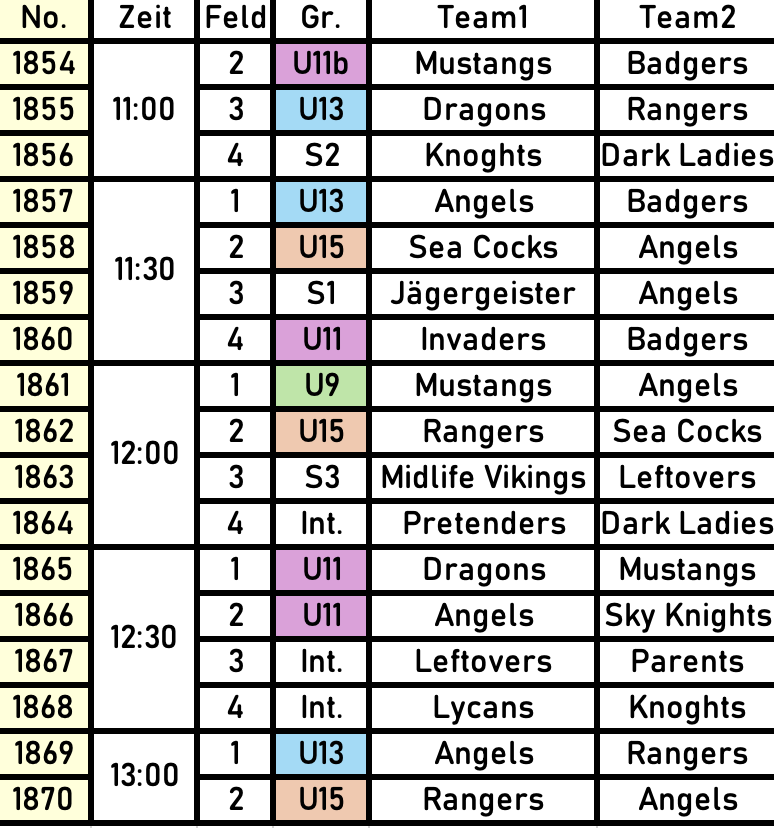 | No. | Zeit | Feld | Gr. | Team1 | Team2 |
|---|---|---|---|---|---|
| 1854 | 11:00 | 2 | U11b | Mustangs | Badgers |
| 1855 | | 3 | U13 | Dragons | Rangers |
| 1856 | | 4 | S2 | Knoghts | Dark Ladies |
| 1857 | 11:30 | 1 | U13 | Angels | Badgers |
| 1858 | | 2 | U15 | Sea Cocks | Angels |
| 1859 | | 3 | S1 | Jägergeister | Angels |
| 1860 | | 4 | U11 | Invaders | Badgers |
| 1861 | 12:00 | 1 | U9 | Mustangs | Angels |
| 1862 | | 2 | U15 | Rangers | Sea Cocks |
| 1863 | | 3 | S3 | Midlife Vikings | Leftovers |
| 1864 | | 4 | Int. | Pretenders | Dark Ladies |
| 1865 | 12:30 | 1 | U11 | Dragons | Mustangs |
| 1866 | | 2 | U11 | Angels | Sky Knights |
| 1867 | | 3 | Int. | Leftovers | Parents |
| 1868 | | 4 | Int. | Lycans | Knoghts |
| 1869 | 13:00 | 1 | U13 | Angels | Rangers |
| 1870 | | 2 | U15 | Rangers | Angels |